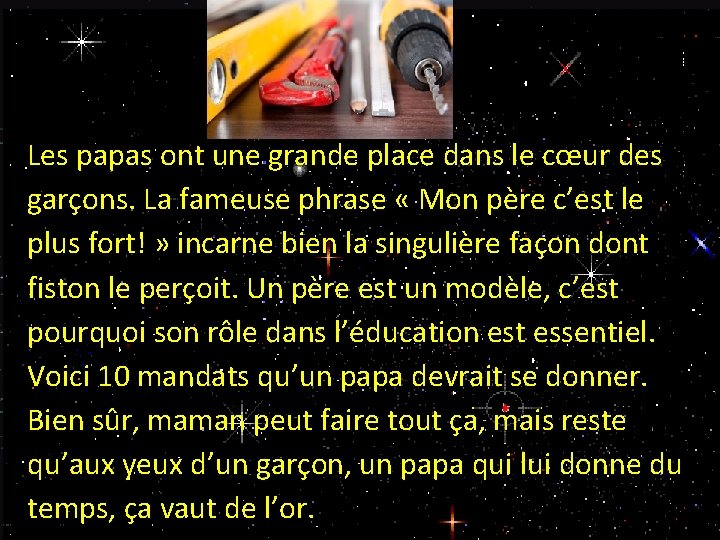 Les papas ont une grande place dans le cœur des garçons. La fameuse phrase « Mon père c'est le plus fort! » incarne bien la singulière façon dont fiston le perçoit. Un père est un modèle, c'est pourquoi son rôle dans l'éducation est essentiel. Voici 10 mandats qu'un papa devrait se donner. Bien sûr, maman peut faire tout ça, mais reste qu'aux yeux d'un garçon, un papa qui lui donne du temps, ça vaut de l'or.